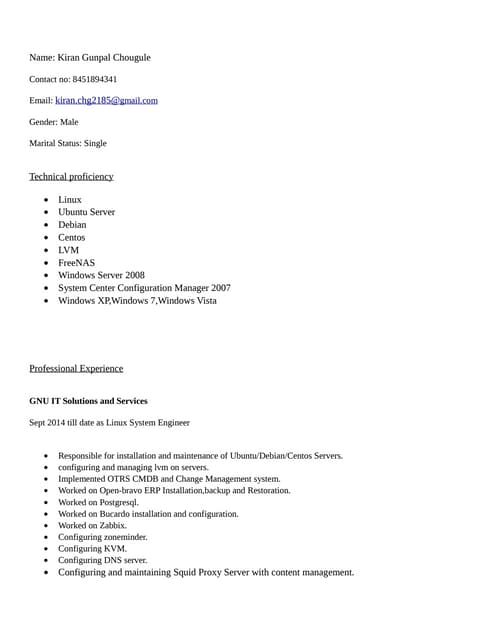 Name: Kiran Gunpal Chougule

Contact no: 8451894341

Email: kiran.chg2185@gmail.com

Gender: Male

Marital Status: Single

Technical proficiency

- Linux
- Ubuntu Server
- Debian
- Centos
- LVM
- FreeNAS
- Windows Server 2008
- System Center Configuration Manager 2007
- Windows XP,Windows 7,Windows Vista

Professional Experience

GNU IT Solutions and Services

Sept 2014 till date as Linux System Engineer

- Responsible for installation and maintenance of Ubuntu/Debian/Centos Servers.
- configuring and managing lvm on servers.
- Implemented OTRS CMDB and Change Management system.
- Worked on Open-bravo ERP Installation,backup and Restoration.
- Worked on Postgresql.
- Worked on Bucardo installation and configuration.
- Worked on Zabbix.
- Configuring zoneminder.
- Configuring KVM.
- Configuring DNS server.
- Configuring and maintaining Squid Proxy Server with content management.